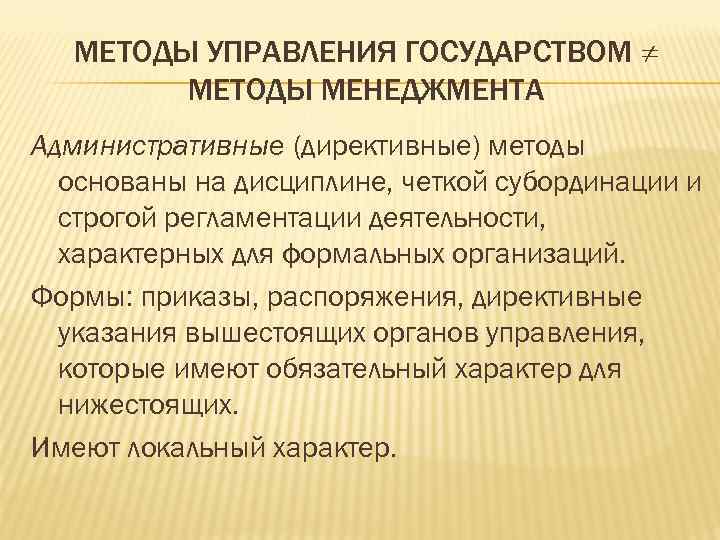 МЕТОДЫ УПРАВЛЕНИЯ ГОСУДАРСТВОМ $\neq$ МЕТОДЫ МЕНЕДЖМЕНТА

Административные (директивные) методы основаны на дисциплине, четкой субординации и строгой регламентации деятельности, характерных для формальных организаций.

Формы: приказы, распоряжения, директивные указания вышестоящих органов управления, которые имеют обязательный характер для нижестоящих.

Имеют локальный характер.